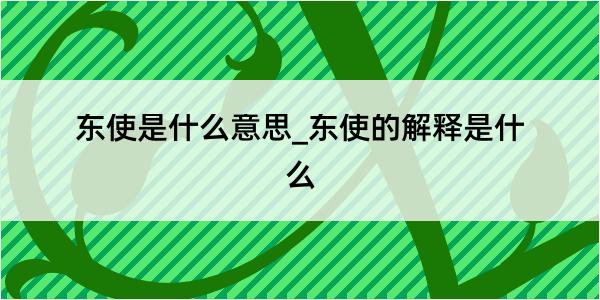 东使是什么意思_东使的解释是什么